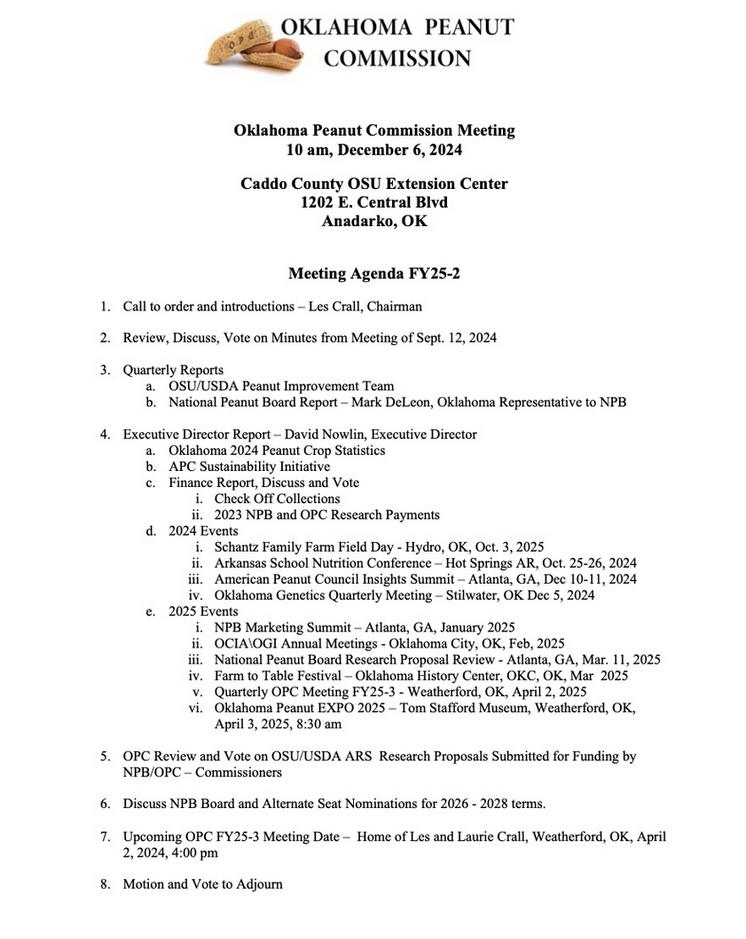 OKLAHOMA PEANUT COMMISSION

Oklahoma Peanut Commission Meeting
10 am, December 6, 2024

Caddo County OSU Extension Center
1202 E. Central Blvd
Anadarko, OK

Meeting Agenda FY25-2

1. Call to order and introductions – Les Crall, Chairman

2. Review, Discuss, Vote on Minutes from Meeting of Sept. 12, 2024

3. Quarterly Reports
a. OSU/USDA Peanut Improvement Team
b. National Peanut Board Report – Mark DeLeon, Oklahoma Representative to NPB

4. Executive Director Report – David Nowlin, Executive Director
a. Oklahoma 2024 Peanut Crop Statistics
b. APC Sustainability Initiative
c. Finance Report, Discuss and Vote
i. Check Off Collections
ii. 2023 NPB and OPC Research Payments
d. 2024 Events
i. Schantz Family Farm Field Day - Hydro, OK, Oct. 3, 2025
ii. Arkansas School Nutrition Conference – Hot Springs AR, Oct. 25-26, 2024
iii. American Peanut Council Insights Summit – Atlanta, GA, Dec 10-11, 2024
iv. Oklahoma Genetics Quarterly Meeting – Stilwater, OK Dec 5, 2024
e. 2025 Events
i. NPB Marketing Summit – Atlanta, GA, January 2025
ii. OCIA\OGI Annual Meetings - Oklahoma City, OK, Feb, 2025
iii. National Peanut Board Research Proposal Review - Atlanta, GA, Mar. 11, 2025
iv. Farm to Table Festival – Oklahoma History Center, OKC, OK, Mar 2025
v. Quarterly OPC Meeting FY25-3 - Weatherford, OK, April 2, 2025
vi. Oklahoma Peanut EXPO 2025 – Tom Stafford Museum, Weatherford, OK, April 3, 2025, 8:30 am

5. OPC Review and Vote on OSU/USDA ARS Research Proposals Submitted for Funding by NPB/OPC – Commissioners

6. Discuss NPB Board and Alternate Seat Nominations for 2026 - 2028 terms.

7. Upcoming OPC FY25-3 Meeting Date – Home of Les and Laurie Crall, Weatherford, OK, April 2, 2024, 4:00 pm

8. Motion and Vote to Adjourn